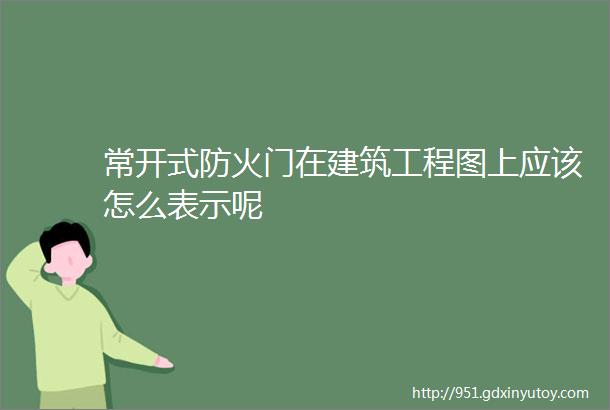 常开式防火门在建筑工程图上应该怎么表示呢

http://951.gdxinyutoy.com